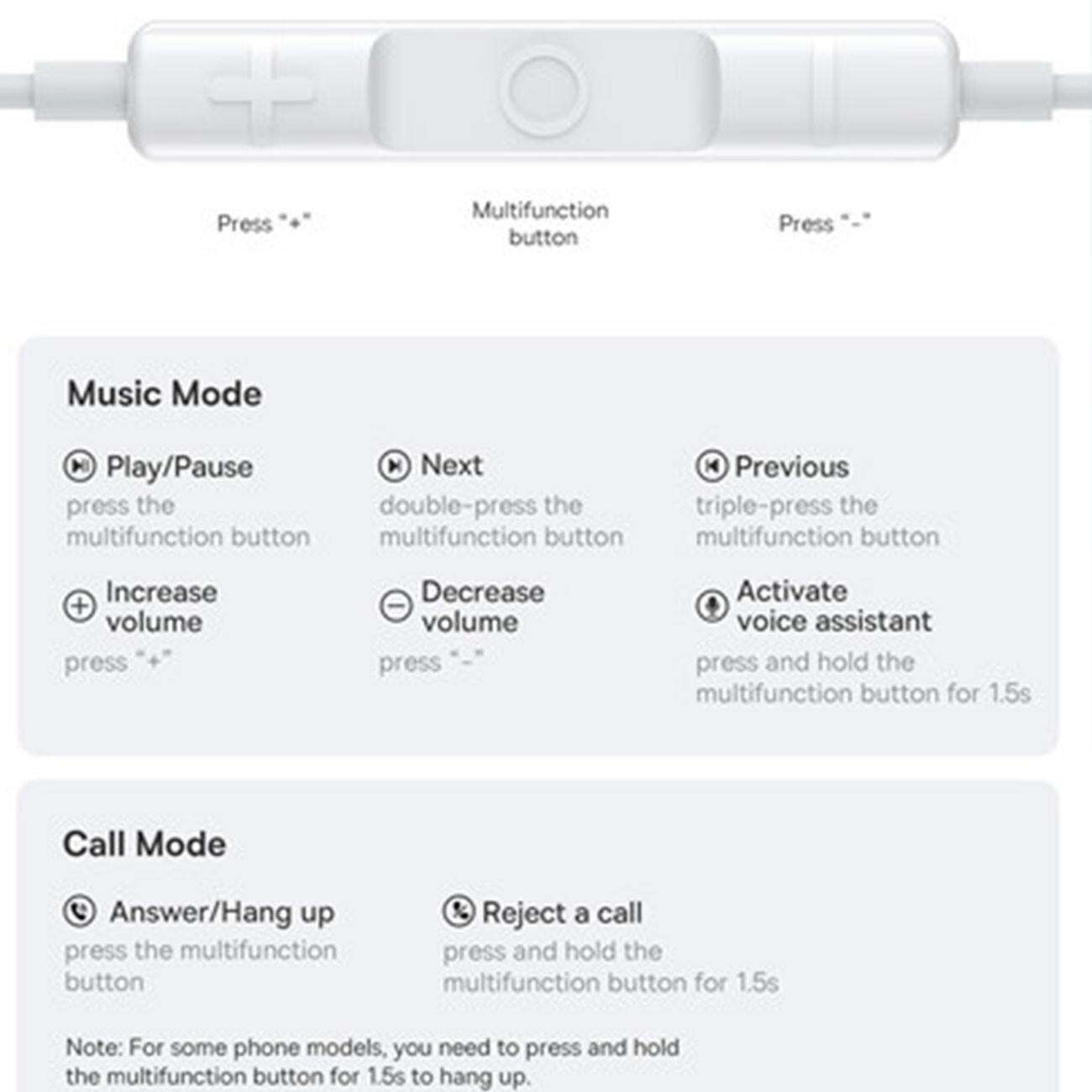 Press "+"

Multifunction button

Press "-"

Music Mode

Play/Pause
press the multifunction button

Next
double-press the multifunction button

Previous
triple-press the multifunction button

Increase volume
press "+"

Decrease volume
press "-"

Activate voice assistant
press and hold the multifunction button for 1.5s

Call Mode

Answer/Hang up
press the multifunction button

Reject a call
press and hold the multifunction button for 1.5s

Note: For some phone models, you need to press and hold the multifunction button for 1.5s to hang up.